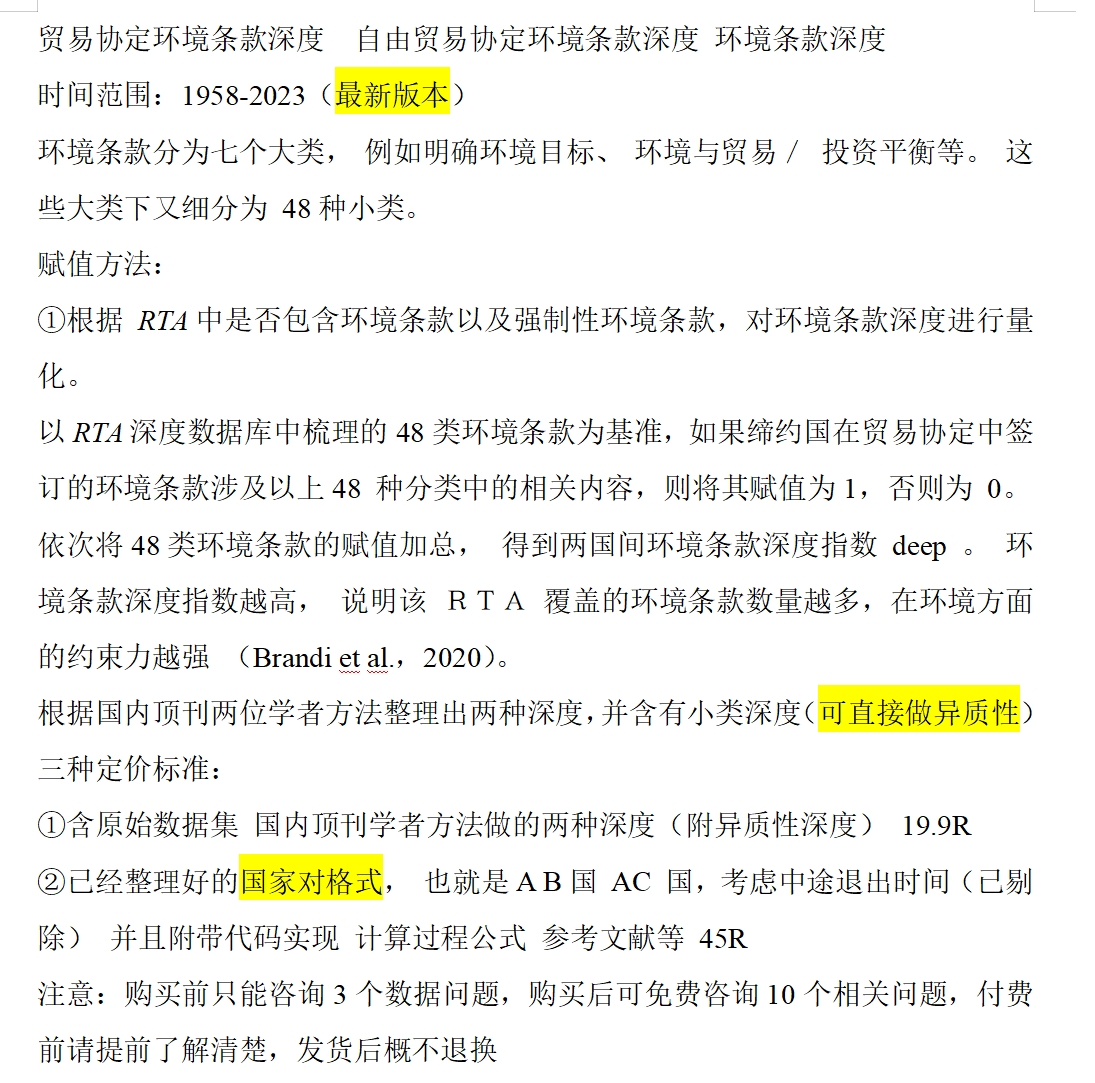 贸易协定环境条款深度　自由贸易协定环境条款深度 环境条款深度
时间范围：1958-2023（最新版本）
环境条款分为七个大类， 例如明确环境目标、 环境与贸易 / 投资平衡等。 这些大类下又细分为 48 种小类。
赋值方法：
①根据 RTA 中是否包含环境条款以及强制性环境条款，对环境条款深度进行量化。
以 RTA 深度数据库中梳理的 48 类环境条款为基准，如果缔约国在贸易协定中签订的环境条款涉及以上 48 种分类中的相关内容，则将其赋值为 1，否则为 0。依次将 48 类环境条款的赋值加总， 得到两国间环境条款深度指数 deep 。 环境条款深度指数越高， 说明该 ＲＴＡ 覆盖的环境条款数量越多，在环境方面的约束力越强 （Brandi et al.，2020）。
根据国内顶刊两位学者方法整理出两种深度，并含有小类深度（可直接做异质性）
三种定价标准：
①含原始数据集 国内顶刊学者方法做的两种深度（附异质性深度） 19.9R
②已经整理好的国家对格式， 也就是 A B 国 AC 国，考虑中途退出时间（已剔除） 并且附带代码实现 计算过程公式 参考文献等 45R
注意：购买前只能咨询 3 个数据问题，购买后可免费咨询 10 个相关问题，付费前请提前了解清楚，发货后概不退换